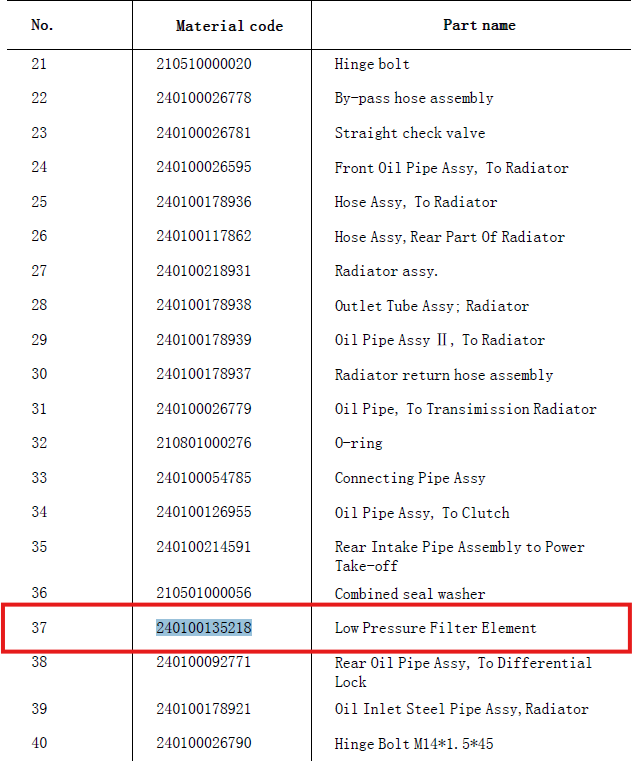 | No. | Material code | Part name |
|---|---|---|
| 21 | 210510000020 | Hinge bolt |
| 22 | 240100026778 | By-pass hose assembly |
| 23 | 240100026781 | Straight check valve |
| 24 | 240100026595 | Front Oil Pipe Assy, To Radiator |
| 25 | 240100178936 | Hose Assy, To Radiator |
| 26 | 240100117862 | Hose Assy, Rear Part Of Radiator |
| 27 | 240100218931 | Radiator assy. |
| 28 | 240100178938 | Outlet Tube Assy; Radiator |
| 29 | 240100178939 | Oil Pipe Assy Ⅱ, To Radiator |
| 30 | 240100178937 | Radiator return hose assembly |
| 31 | 240100026779 | Oil Pipe, To Transimission Radiator |
| 32 | 210801000276 | O-ring |
| 33 | 240100054785 | Connecting Pipe Assy |
| 34 | 240100126955 | Oil Pipe Assy, To Clutch |
| 35 | 240100214591 | Rear Intake Pipe Assembly to Power Take-off |
| 36 | 210501000056 | Combined seal washer |
| 37 | 240100135218 | Low Pressure Filter Element |
| 38 | 240100092771 | Rear Oil Pipe Assy, To Differential Lock |
| 39 | 240100178921 | Oil Inlet Steel Pipe Assy, Radiator |
| 40 | 240100026790 | Hinge Bolt M14*1.5*45 |